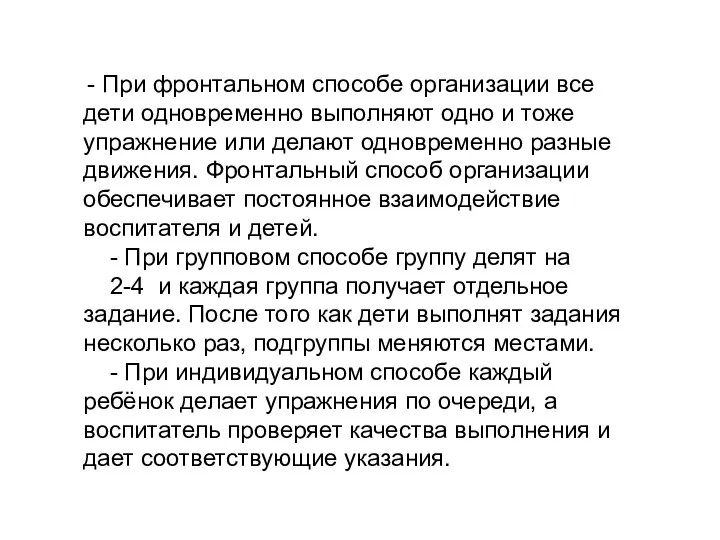 - При фронтальном способе организации все дети одновременно выполняют одно и тоже упражнение или делают одновременно разные движения. Фронтальный способ организации обеспечивает постоянное взаимодействие воспитателя и детей.

- При групповом способе группу делят на 2-4 и каждая группа получает отдельное задание. После того как дети выполнят задания несколько раз, подгруппы меняются местами.

- При индивидуальном способе каждый ребёнок делает упражнения по очереди, а воспитатель проверяет качества выполнения и дает соответствующие указания.